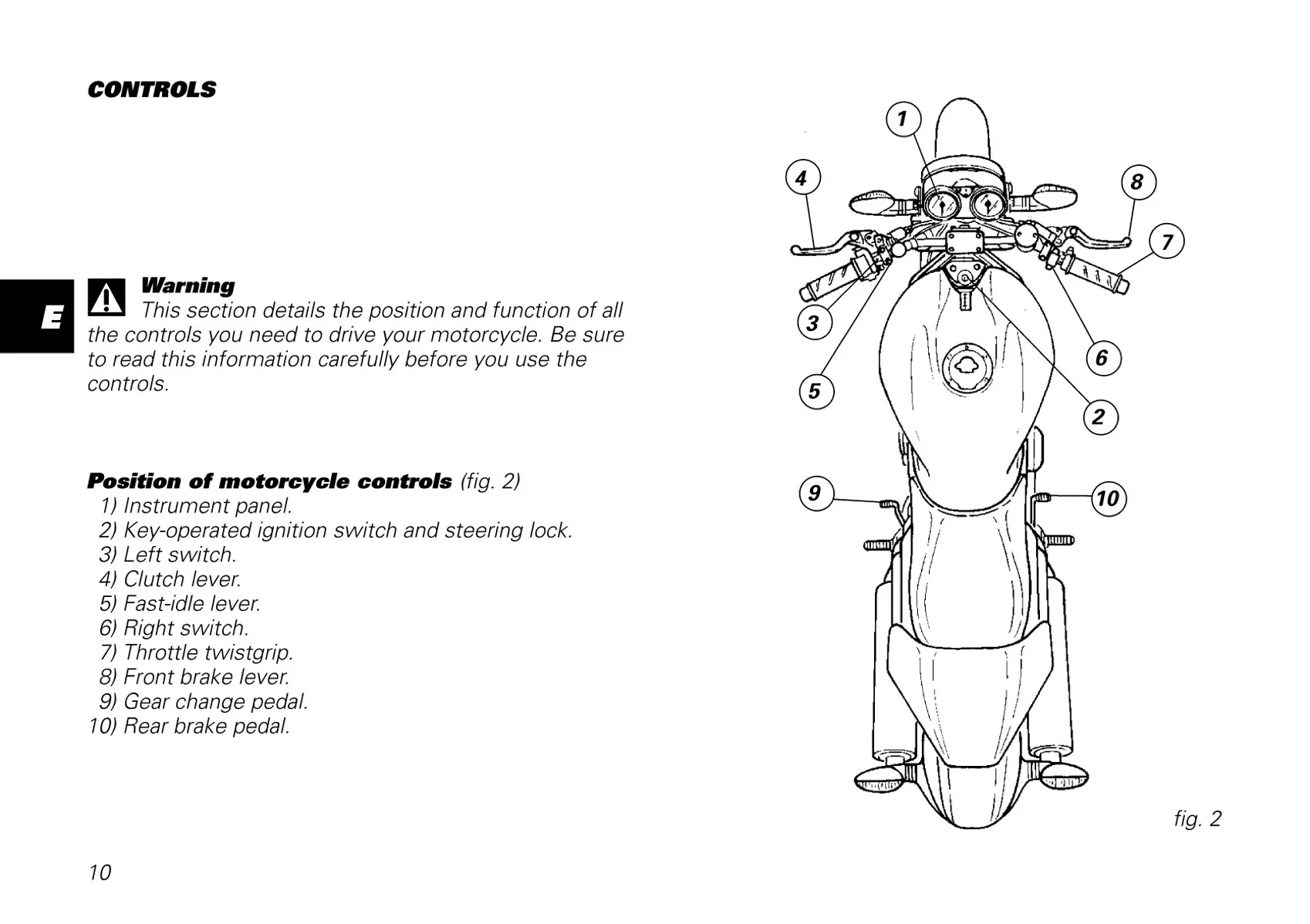 CONTROLS

E

Warning
This section details the position and function of all the controls you need to drive your motorcycle. Be sure to read this information carefully before you use the controls.

Position of motorcycle controls (fig. 2)
1) Instrument panel.
2) Key-operated ignition switch and steering lock.
3) Left switch.
4) Clutch lever.
5) Fast-idle lever.
6) Right switch.
7) Throttle twistgrip.
8) Front brake lever.
9) Gear change pedal.
10) Rear brake pedal.

1
4
8
7
3
6
5
2
9
10

fig. 2

10